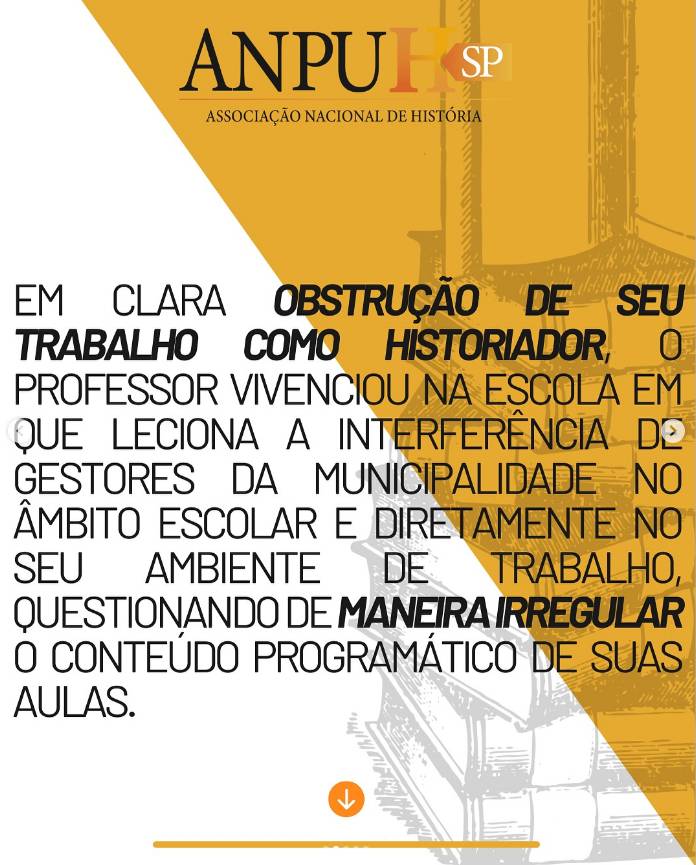 ANPUH SP
ASSOCIAÇÃO NACIONAL DE HISTÓRIA

EM CLARA OBSTRUÇÃO DE SEU TRABALHO COMO HISTORIADOR, O PROFESSOR VIVENCIOU NA ESCOLA EM QUE LECIONA A INTERFERÊNCIA DE GESTORES DA MUNICIPALIDADE NO ÂMBITO ESCOLAR E DIRETAMENTE NO SEU AMBIENTE DE TRABALHO, QUESTIONANDO DE MANEIRA IRREGULAR O CONTEÚDO PROGRAMÁTICO DE SUAS AULAS.